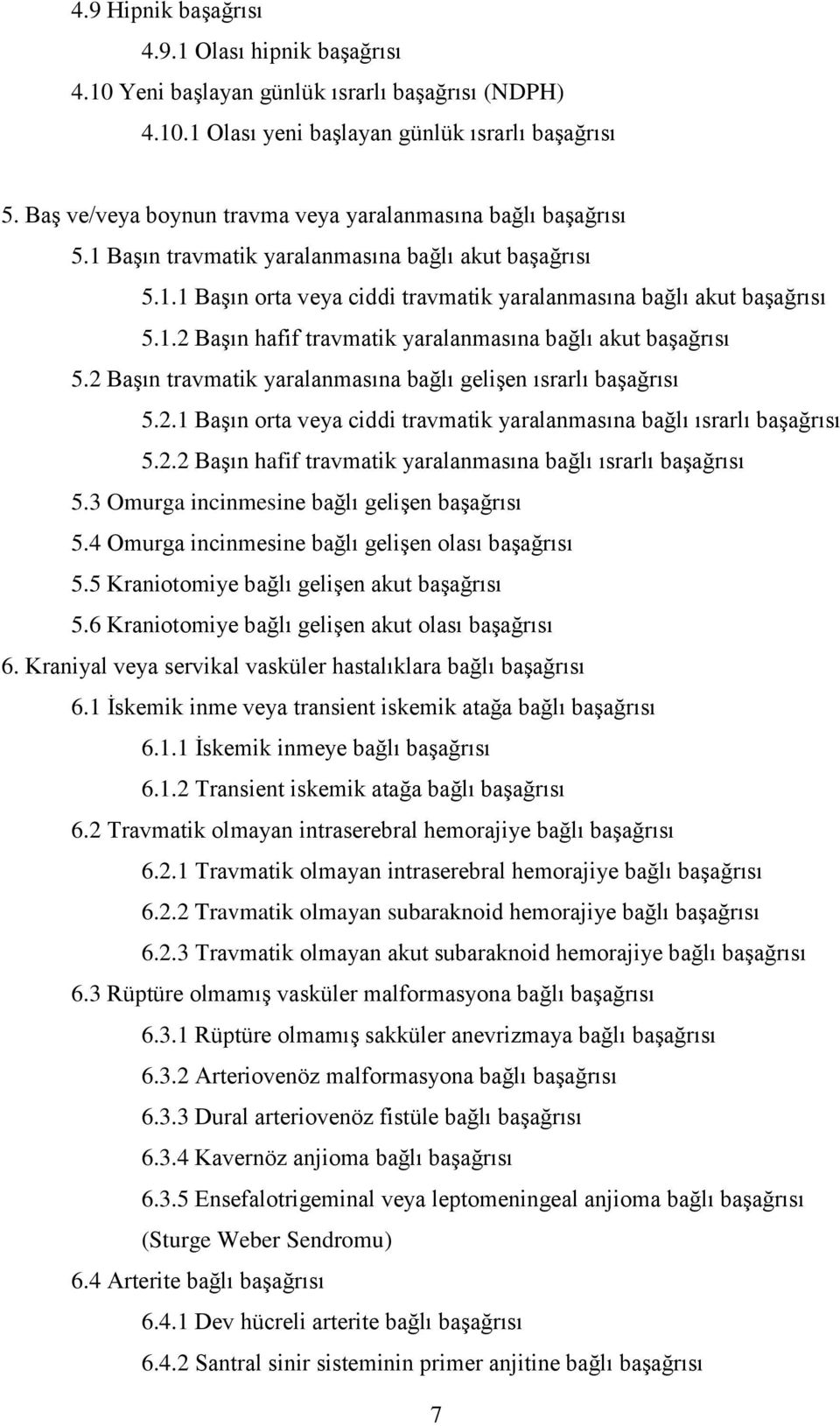 4.9 Hipnik başağrısı

4.9.1 Olası hipnik başağrısı

4.10 Yeni başlayan günlük ısrarlı başağrısı (NDPH)

4.10.1 Olası yeni başlayan günlük ısrarlı başağrısı

5. Baş ve/veya boynun travma veya yaralanmasına bağlı başağrısı

5.1 Başın travmatik yaralanmasına bağlı akut başağrısı

5.1.1 Başın orta veya ciddi travmatik yaralanmasına bağlı akut başağrısı

5.1.2 Başın hafif travmatik yaralanmasına bağlı akut başağrısı

5.2 Başın travmatik yaralanmasına bağlı gelişen ısrarlı başağrısı

5.2.1 Başın orta veya ciddi travmatik yaralanmasına bağlı ısrarlı başağrısı

5.2.2 Başın hafif travmatik yaralanmasına bağlı ısrarlı başağrısı

5.3 Omurga incinmesine bağlı gelişen başağrısı

5.4 Omurga incinmesine bağlı gelişen olası başağrısı

5.5 Kraniotomiye bağlı gelişen akut başağrısı

5.6 Kraniotomiye bağlı gelişen akut olası başağrısı

6. Kraniyal veya servikal vasküler hastalıklara bağlı başağrısı

6.1 İskemik inme veya transient iskemik atağa bağlı başağrısı

6.1.1 İskemik inmeye bağlı başağrısı

6.1.2 Transient iskemik atağa bağlı başağrısı

6.2 Travmatik olmayan intraserebral hemorajiye bağlı başağrısı

6.2.1 Travmatik olmayan intraserebral hemorajiye bağlı başağrısı

6.2.2 Travmatik olmayan subaraknoid hemorajiye bağlı başağrısı

6.2.3 Travmatik olmayan akut subaraknoid hemorajiye bağlı başağrısı

6.3 Rüptüre olmamış vasküler malformasyona bağlı başağrısı

6.3.1 Rüptüre olmamış sakküler anevrizmaya bağlı başağrısı

6.3.2 Arteriovenöz malformasyona bağlı başağrısı

6.3.3 Dural arteriovenöz fistüle bağlı başağrısı

6.3.4 Kavernöz anjioma bağlı başağrısı

6.3.5 Ensefalotrigeminal veya leptomeningeal anjioma bağlı başağrısı (Sturge Weber Sendromu)

6.4 Arterite bağlı başağrısı

6.4.1 Dev hücreli arterite bağlı başağrısı

6.4.2 Santral sinir sisteminin primer anjitine bağlı başağrısı

7